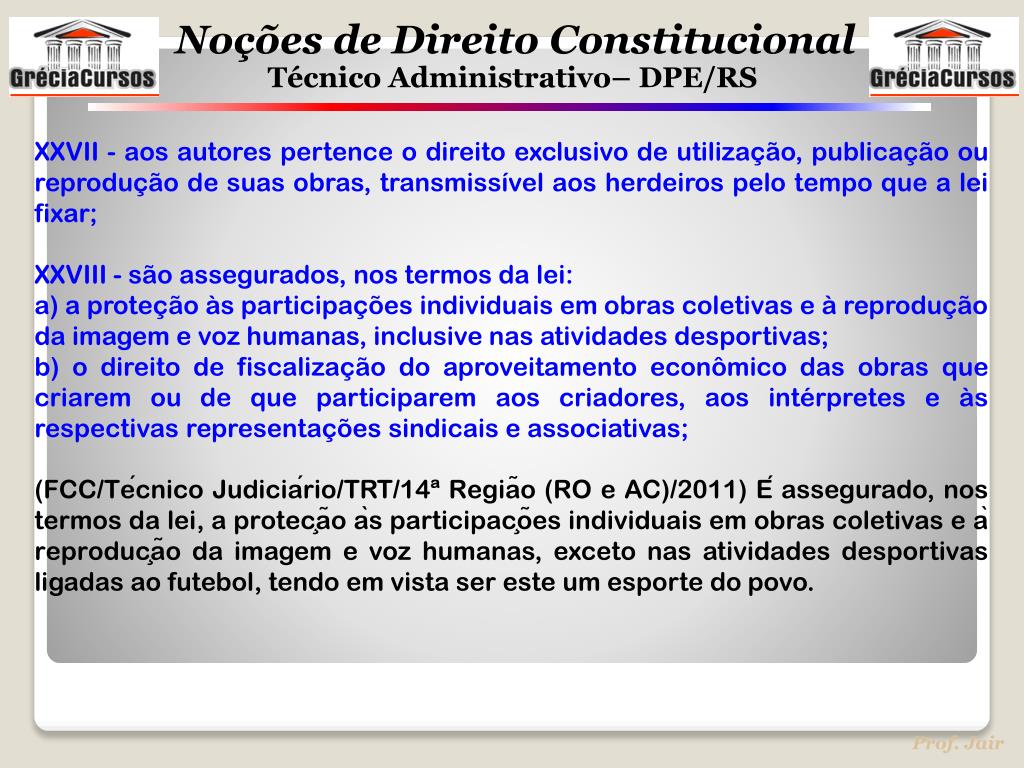 GréciaCursos

Noções de Direito Constitucional
Técnico Administrativo– DPE/RS

GréciaCursos

XXVII - aos autores pertence o direito exclusivo de utilização, publicação ou reprodução de suas obras, transmissível aos herdeiros pelo tempo que a lei fixar;

XXVIII - são assegurados, nos termos da lei:
a) a proteção às participações individuais em obras coletivas e à reprodução da imagem e voz humanas, inclusive nas atividades desportivas;
b) o direito de fiscalização do aproveitamento econômico das obras que criarem ou de que participarem aos criadores, aos intérpretes e às respectivas representações sindicais e associativas;

(FCC/Técnico Judiciário/TRT/14ª Região (RO e AC)/2011) É assegurado, nos termos da lei, a proteção às participações individuais em obras coletivas e à reprodução da imagem e voz humanas, exceto nas atividades desportivas ligadas ao futebol, tendo em vista ser este um esporte do povo.

Prof. Jair